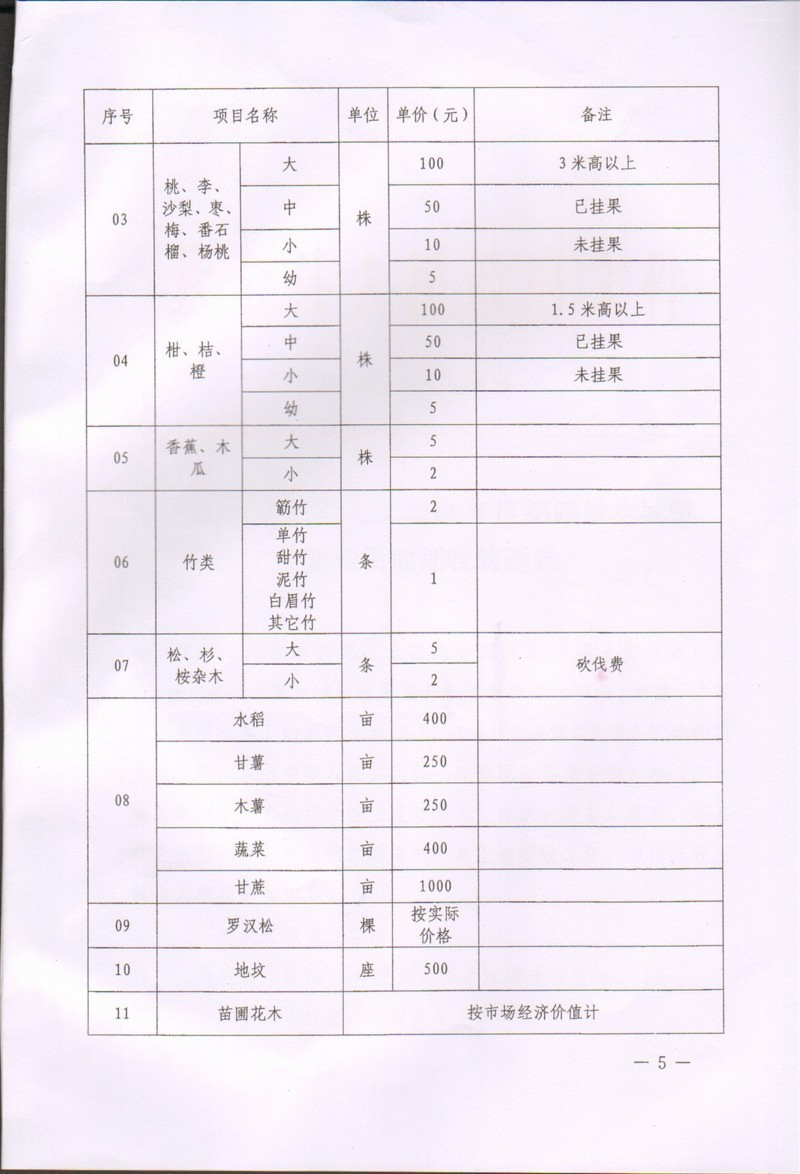 | 序号 | 项目名称 | | 单位 | 单价（元） | 备注 |
|---|---|---|---|---|---|
| 03 | 桃、李、沙梨、枣、梅、番石榴、杨桃 | 大 | 株 | 100 | 3米高以上 |
| | | 中 | | 50 | 已挂果 |
| | | 小 | | 10 | 未挂果 |
| | | 幼 | | 5 | |
| 04 | 柑、桔、橙 | 大 | 株 | 100 | 1.5米高以上 |
| | | 中 | | 50 | 已挂果 |
| | | 小 | | 10 | 未挂果 |
| | | 幼 | | 5 | |
| 05 | 香蕉、木瓜 | 大 | 株 | 5 | |
| | | 小 | | 2 | |
| 06 | 竹类 | 簕竹 | 条 | 2 | |
| | | 单竹 甜竹 泥竹 白眉竹 其它竹 | | 1 | |
| 07 | 松、杉、桉杂木 | 大 | 条 | 5 | 砍伐费 |
| | | 小 | | 2 | |
| 08 | 水稻 | | 亩 | 400 | |
| | 甘薯 | | 亩 | 250 | |
| | 木薯 | | 亩 | 250 | |
| | 蔬菜 | | 亩 | 400 | |
| | 甘蔗 | | 亩 | 1000 | |
| 09 | 罗汉松 | | 棵 | 按实际价格 | |
| 10 | 地坟 | | 座 | 500 | |
| 11 | 苗圃花木 | | 按市场经济价值计 | | |

— 5 —